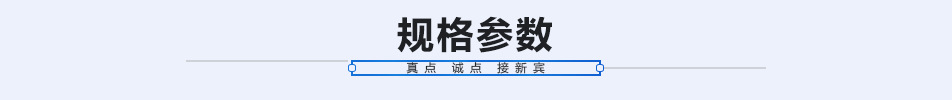 规格参数

真点 诚点 接新宾